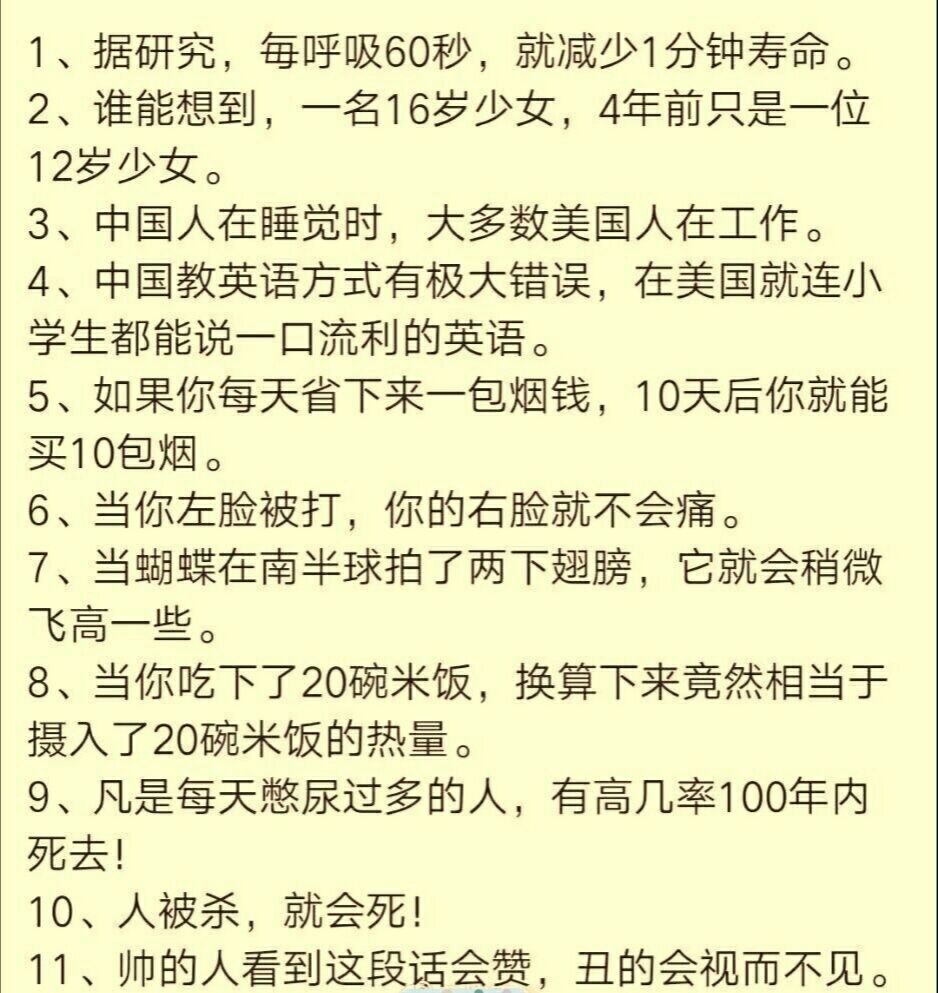 1、据研究，每呼吸60秒，就减少1分钟寿命。
2、谁能想到，一名16岁少女，4年前只是一位12岁少女。
3、中国人在睡觉时，大多数美国人在工作。
4、中国教英语方式有极大错误，在美国就连小学生都能说一口流利的英语。
5、如果你每天省下来一包烟钱，10天后你就能买10包烟。
6、当你左脸被打，你的右脸就不会痛。
7、当蝴蝶在南半球拍了两下翅膀，它就会稍微飞高一些。
8、当你吃下了20碗米饭，换算下来竟然相当于摄入了20碗米饭的热量。
9、凡是每天憋尿过多的人，有高几率100年内死去！
10、人被杀，就会死！
11、帅的人看到这段话会赞，丑的会视而不见。